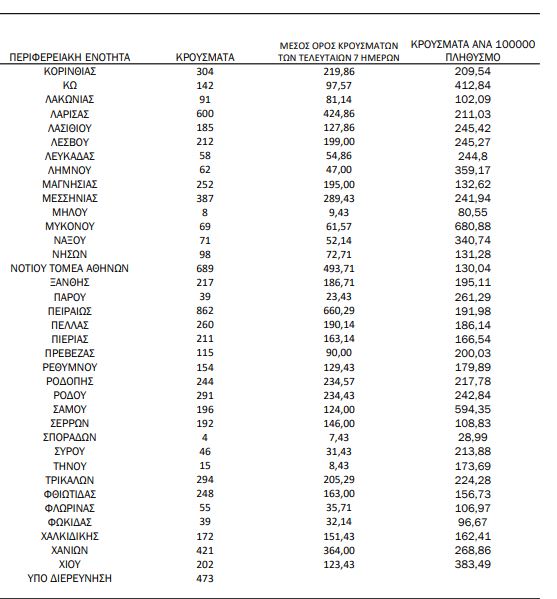 | ΠΕΡΙΦΕΡΕΙΑΚΗ ΕΝΟΤΗΤΑ | ΚΡΟΥΣΜΑΤΑ | ΜΕΣΟΣ ΟΡΟΣ ΚΡΟΥΣΜΑΤΩΝ ΤΩΝ ΤΕΛΕΥΤΑΙΩΝ 7 ΗΜΕΡΩΝ | ΚΡΟΥΣΜΑΤΑ ΑΝΑ 100000 ΠΛΗΘΥΣΜΟ |
|---|---|---|---|
| ΚΟΡΙΝΘΙΑΣ | 304 | 219,86 | 209,54 |
| ΚΩ | 142 | 97,57 | 412,84 |
| ΛΑΚΩΝΙΑΣ | 91 | 81,14 | 102,09 |
| ΛΑΡΙΣΑΣ | 600 | 424,86 | 211,03 |
| ΛΑΣΙΘΙΟΥ | 185 | 127,86 | 245,42 |
| ΛΕΣΒΟΥ | 212 | 199,00 | 245,27 |
| ΛΕΥΚΑΔΑΣ | 58 | 54,86 | 244,8 |
| ΛΗΜΝΟΥ | 62 | 47,00 | 359,17 |
| ΜΑΓΝΗΣΙΑΣ | 252 | 195,00 | 132,62 |
| ΜΕΣΣΗΝΙΑΣ | 387 | 289,43 | 241,94 |
| ΜΗΛΟΥ | 8 | 9,43 | 80,55 |
| ΜΥΚΟΝΟΥ | 69 | 61,57 | 680,88 |
| ΝΑΞΟΥ | 71 | 52,14 | 340,74 |
| ΝΗΣΩΝ | 98 | 72,71 | 131,28 |
| ΝΟΤΙΟΥ ΤΟΜΕΑ ΑΘΗΝΩΝ | 689 | 493,71 | 130,04 |
| ΞΑΝΘΗΣ | 217 | 186,71 | 195,11 |
| ΠΑΡΟΥ | 39 | 23,43 | 261,29 |
| ΠΕΙΡΑΙΩΣ | 862 | 660,29 | 191,98 |
| ΠΕΛΛΑΣ | 260 | 190,14 | 186,14 |
| ΠΙΕΡΙΑΣ | 211 | 163,14 | 166,54 |
| ΠΡΕΒΕΖΑΣ | 115 | 90,00 | 200,03 |
| ΡΕΘΥΜΝΟΥ | 154 | 129,43 | 179,89 |
| ΡΟΔΟΠΗΣ | 244 | 234,57 | 217,78 |
| ΡΟΔΟΥ | 291 | 234,43 | 242,84 |
| ΣΑΜΟΥ | 196 | 124,00 | 594,35 |
| ΣΕΡΡΩΝ | 192 | 146,00 | 108,83 |
| ΣΠΟΡΑΔΩΝ | 4 | 7,43 | 28,99 |
| ΣΥΡΟΥ | 46 | 31,43 | 213,88 |
| ΤΗΝΟΥ | 15 | 8,43 | 173,69 |
| ΤΡΙΚΑΛΩΝ | 294 | 205,29 | 224,28 |
| ΦΘΙΩΤΙΔΑΣ | 248 | 163,00 | 156,73 |
| ΦΛΩΡΙΝΑΣ | 55 | 35,71 | 106,97 |
| ΦΩΚΙΔΑΣ | 39 | 32,14 | 96,67 |
| ΧΑΛΚΙΔΙΚΗΣ | 172 | 151,43 | 162,41 |
| ΧΑΝΙΩΝ | 421 | 364,00 | 268,86 |
| ΧΙΟΥ | 202 | 123,43 | 383,49 |
| ΥΠΟ ΔΙΕΡΕΥΝΗΣΗ | 473 | | |